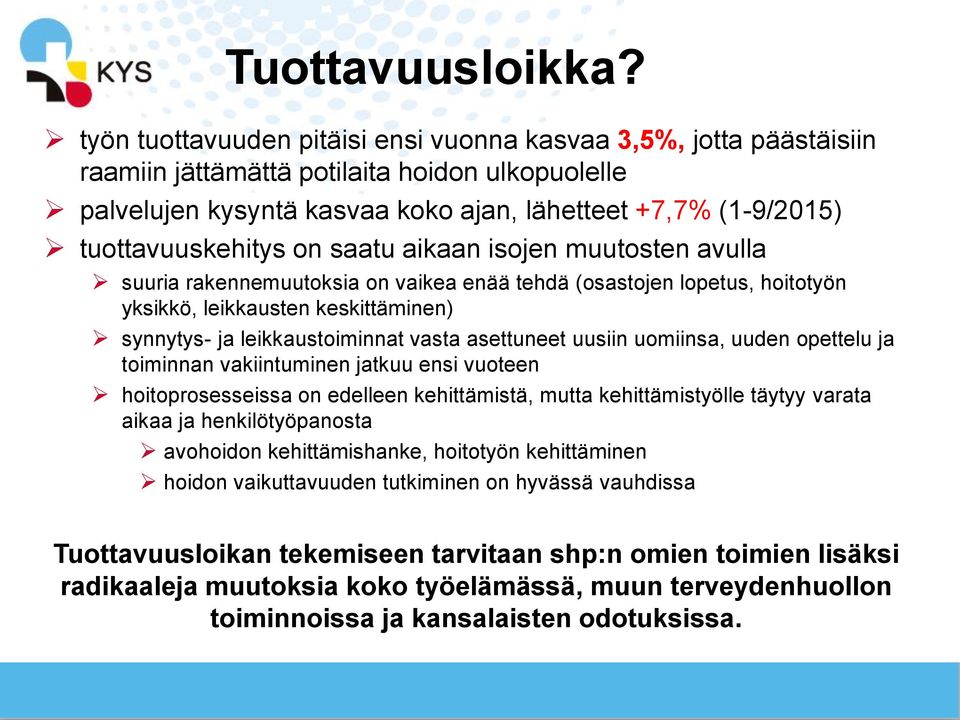 KYS

Tuottavuusloikka?

➢ työn tuottavuuden pitäisi ensi vuonna kasvaa 3,5%, jotta päästäisiin raamiin jättämättä potilaita hoidon ulkopuolelle

➢ palvelujen kysyntä kasvaa koko ajan, lähetteet +7,7% (1-9/2015)

➢ tuottavuuskehitys on saatu aikaan isojen muutosten avulla

➢ suuria rakennemuutoksia on vaikea enää tehdä (osastojen lopetus, hoitotyön yksikkö, leikkausten keskittäminen)

➢ synnytys- ja leikkaustoiminnat vasta asettuneet uusiin uomiinsa, uuden opettelu ja toiminnan vakiintuminen jatkuu ensi vuoteen

➢ hoitoprosesseissa on edelleen kehittämistä, mutta kehittämistyölle täytyy varata aikaa ja henkilötyöpanosta

➢ avohoidon kehittämishanke, hoitotyön kehittäminen

➢ hoidon vaikuttavuuden tutkiminen on hyvässä vauhdissa

Tuottavuusloikan tekemiseen tarvitaan shp:n omien toimien lisäksi radikaaleja muutoksia koko työelämässä, muun terveydenhuollon toiminnoissa ja kansalaisten odotuksissa.